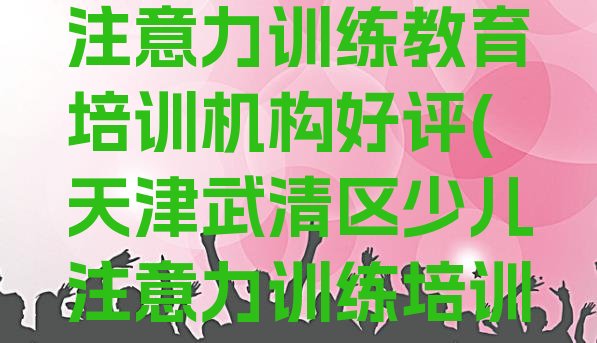 注意力训练教育培训机构好评(天津武清区少儿注意力训练培训